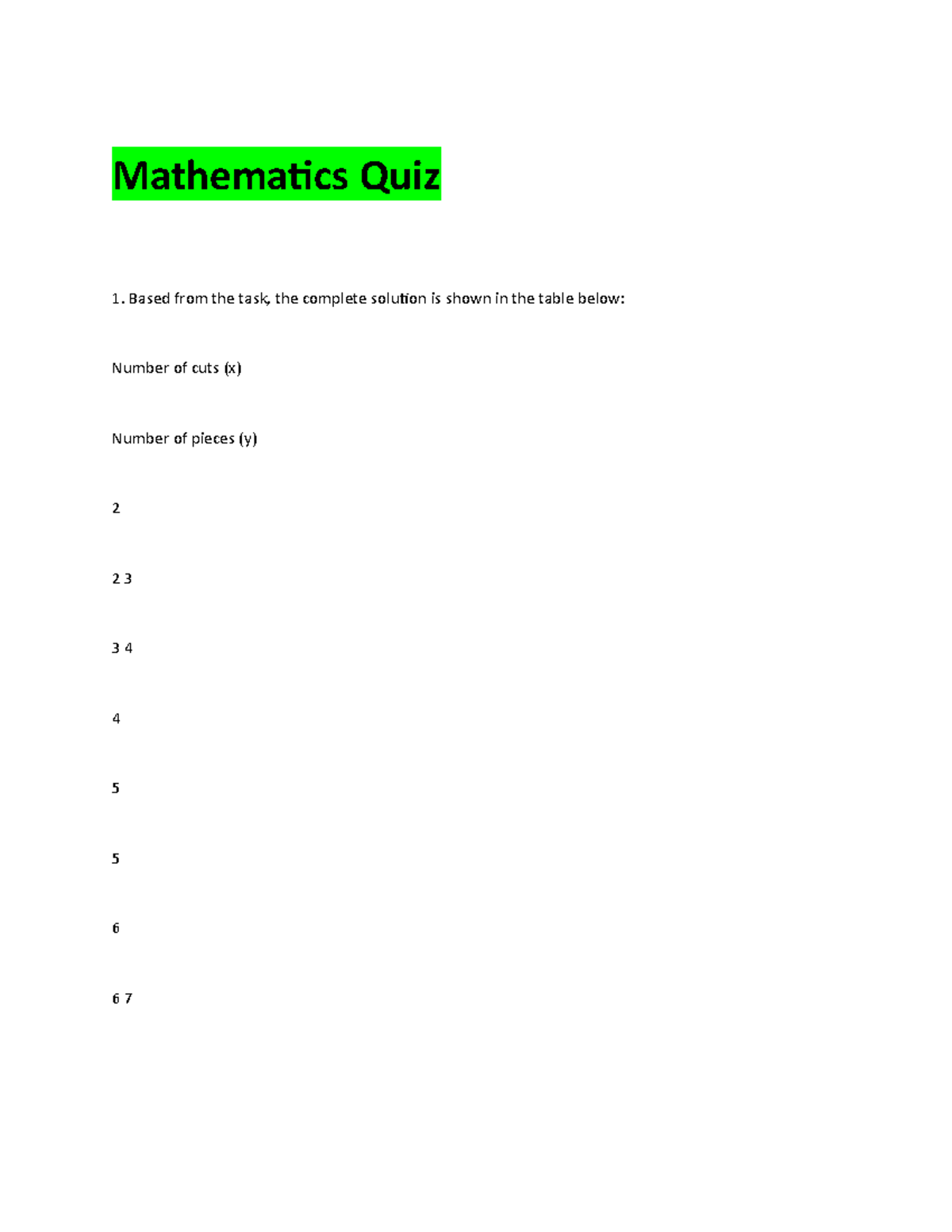 Mathematics Quiz

1. Based from the task, the complete solution is shown in the table below:

Number of cuts (x)

Number of pieces (y)

2

2 3

3 4

4

5

5

6

6 7